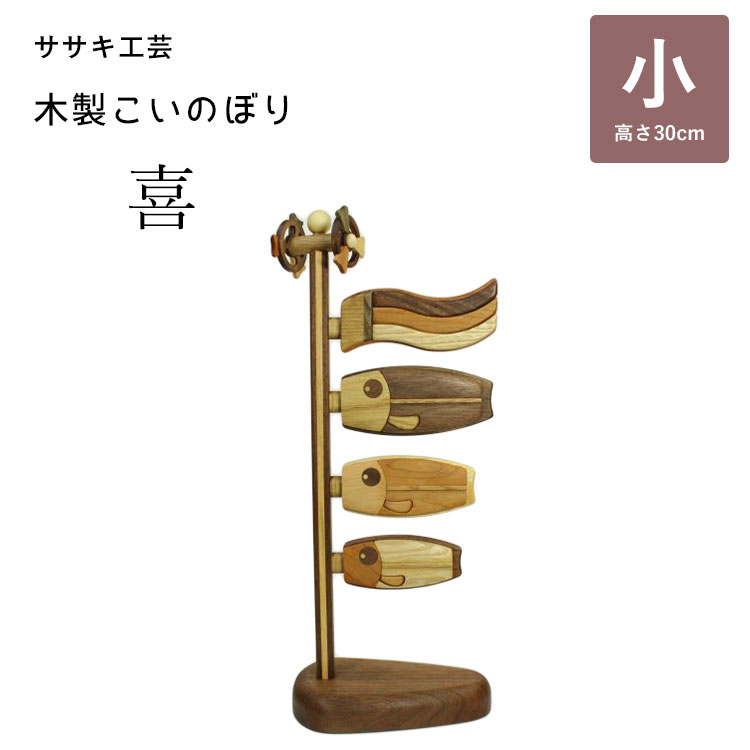 ササキ工芸

木製こいのぼり

喜

小

高さ30cm